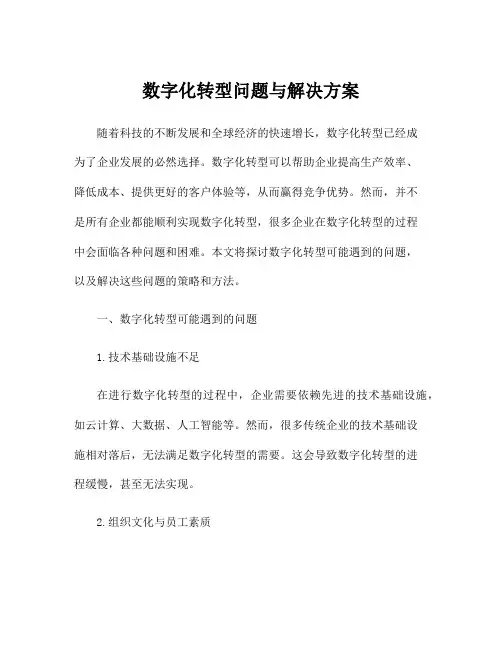 数字化转型问题与解决方案

随着科技的不断发展和全球经济的快速增长，数字化转型已经成为了企业发展的必然选择。数字化转型可以帮助企业提高生产效率、降低成本、提供更好的客户体验等，从而赢得竞争优势。然而，并不是所有企业都能顺利实现数字化转型，很多企业在数字化转型的过程中会面临各种问题和困难。本文将探讨数字化转型可能遇到的问题，以及解决这些问题的策略和方法。

一、数字化转型可能遇到的问题

1.技术基础设施不足

在进行数字化转型的过程中，企业需要依赖先进的技术基础设施，如云计算、大数据、人工智能等。然而，很多传统企业的技术基础设施相对落后，无法满足数字化转型的需要。这会导致数字化转型的进程缓慢，甚至无法实现。

2.组织文化与员工素质